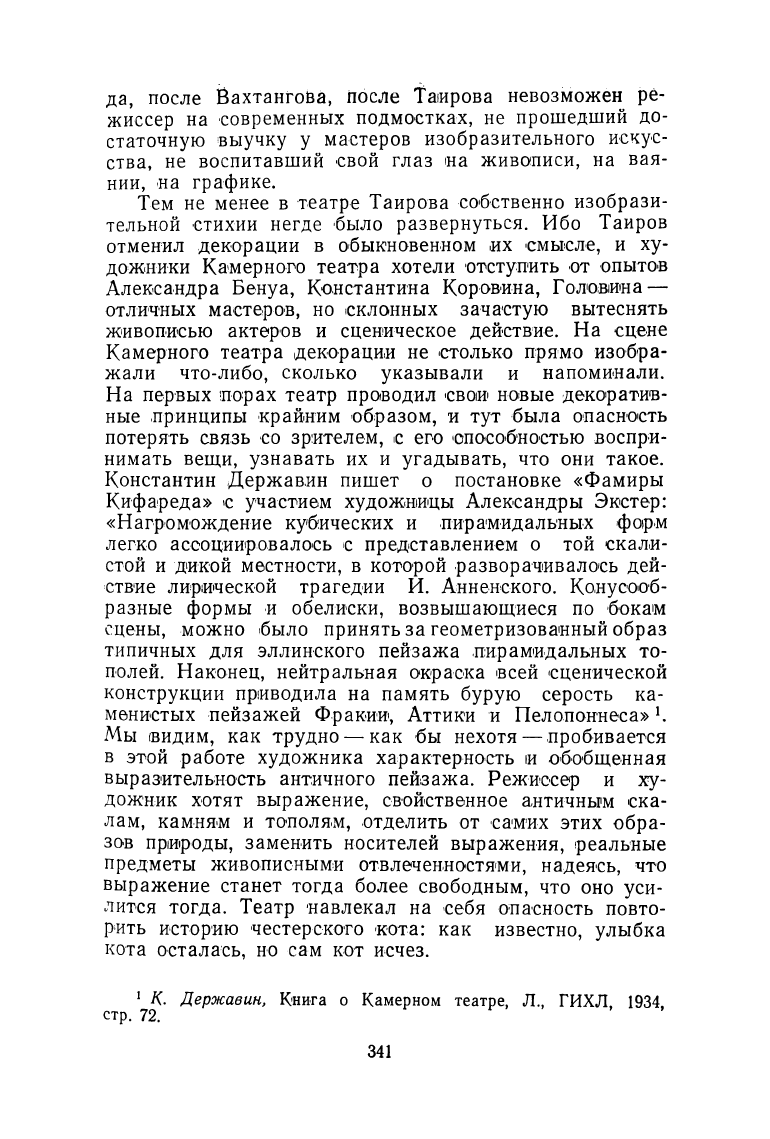 да, после Вахтангова, после Таирова невозможен режиссер на современных подмостках, не прошедший достаточную выучку у мастеров изобразительного искусства, не воспитавший свой глаз на живописи, на ваянии, на графике.

Тем не менее в театре Таирова собственно изобразительной стихии негде было развернуться. Ибо Таиров отменил декорации в обыкновенном их смысле, и художники Камерного театра хотели отступить от опытов Александра Бенуа, Константина Коровина, Головина — отличных мастеров, но склонных зачастую вытеснять живописью актеров и сценическое действие. На сцене Камерного театра декорации не столько прямо изображали что-либо, сколько указывали и напоминали. На первых порах театр проводил свои новые декоративные принципы крайним образом, и тут была опасность потерять связь со зрителем, с его способностью воспринимать вещи, узнавать их и угадывать, что они такое. Константин Державин пишет о постановке «Фамиры Кифареда» с участием художницы Александры Экстер: «Нагромождение кубических и пирамидальных форм легко ассоциировалось с представлением о той скалистой и дикой местности, в которой разворачивалось действие лирической трагедии И. Анненского. Конусообразные формы и обелиски, возвышающиеся по бокам сцены, можно было принять за геометризованный образ типичных для эллинского пейзажа пирамидальных тополей. Наконец, нейтральная окраска всей сценической конструкции приводила на память бурую серость каменистых пейзажей Фракии, Аттики и Пелопоннеса»$^1$. Мы видим, как трудно — как бы нехотя — пробивается в этой работе художника характерность и обобщенная выразительность античного пейзажа. Режиссер и художник хотят выражение, свойственное античным скалам, камням и тополям, отделить от самих этих образов природы, заменить носителей выражения, реальные предметы живописными отвлеченностями, надеясь, что выражение станет тогда более свободным, что оно усилится тогда. Театр навлекал на себя опасность повторить историю честерского кота: как известно, улыбка кота осталась, но сам кот исчез.

$^1$ К. Державин, Книга о Камерном театре, Л., ГИХЛ, 1934, стр. 72.

341